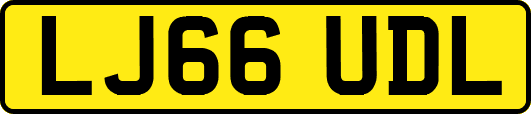 LJ66 UDL